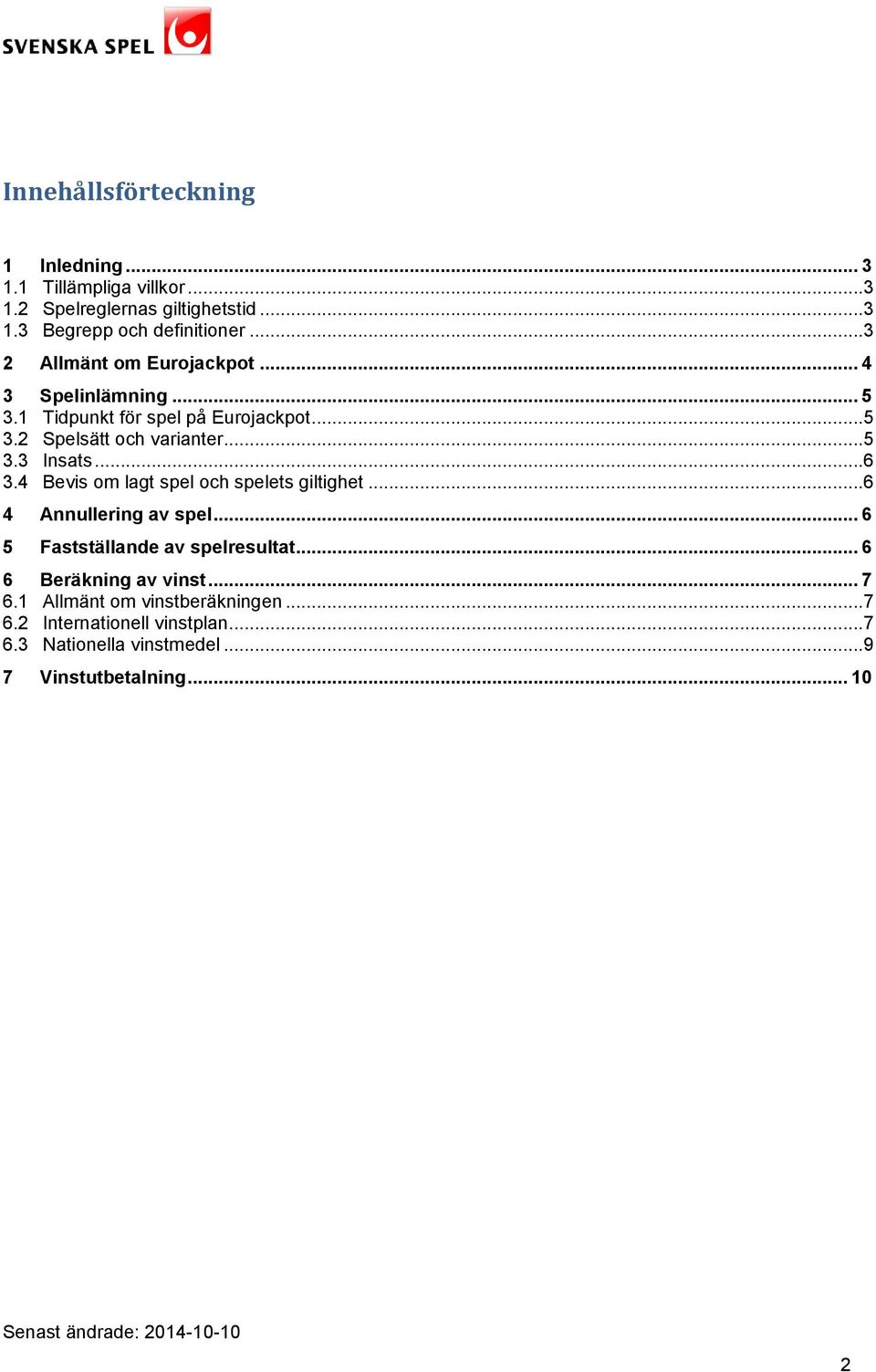 SVENSKA SPEL

Innehållsförteckning

1 Inledning ... 3
1.1 Tillämpliga villkor ... 3
1.2 Spelreglernas giltighetstid ... 3
1.3 Begrepp och definitioner ... 3

2 Allmänt om Eurojackpot ... 4

3 Spelinlämning ... 5
3.1 Tidpunkt för spel på Eurojackpot ... 5
3.2 Spelsätt och varianter ... 5
3.3 Insats ... 6
3.4 Bevis om lagt spel och spelets giltighet ... 6

4 Annullering av spel ... 6

5 Fastställande av spelresultat ... 6

6 Beräkning av vinst ... 7
6.1 Allmänt om vinstberäkningen ... 7
6.2 Internationell vinstplan ... 7
6.3 Nationella vinstmedel ... 9

7 Vinstutbetalning ... 10

Senast ändrade: 2014-10-10

2